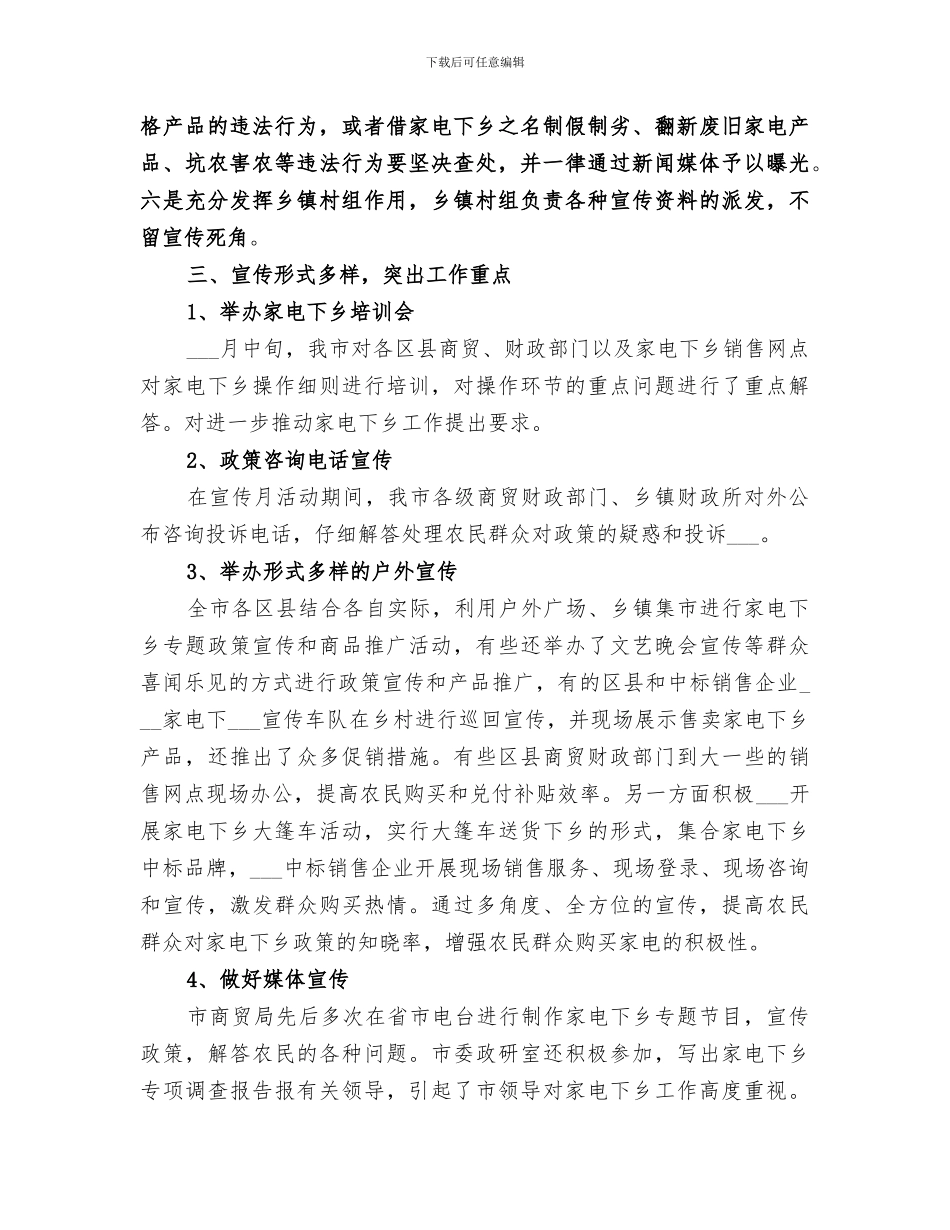 下载后可任意编辑

格产品的违法行为，或者借家电下乡之名制假制劣、翻新废旧家电产品、坑农害农等违法行为要坚决查处，并一律通过新闻媒体予以曝光。六是充分发挥乡镇村组作用，乡镇村组负责各种宣传资料的派发，不留宣传死角。

三、宣传形式多样，突出工作重点

1、举办家电下乡培训会

___月中旬，我市对各区县商贸、财政部门以及家电下乡销售网点对家电下乡操作细则进行培训，对操作环节的重点问题进行了重点解答。对进一步推动家电下乡工作提出要求。

2、政策咨询电话宣传

在宣传月活动期间，我市各级商贸财政部门、乡镇财政所对外公布咨询投诉电话，仔细解答处理农民群众对政策的疑惑和投诉___。

3、举办形式多样的户外宣传

全市各区县结合各自实际，利用户外广场、乡镇集市进行家电下乡专题政策宣传和商品推广活动，有些还举办了文艺晚会宣传等群众喜闻乐见的方式进行政策宣传和产品推广，有的区县和中标销售企业___家电下___宣传车队在乡村进行巡回宣传，并现场展示售卖家电下乡产品，还推出了众多促销措施。有些区县商贸财政部门到大一些的销售网点现场办公，提高农民购买和兑付补贴效率。另一方面积极___开展家电下乡大篷车活动，实行大篷车送货下乡的形式，集合家电下乡中标品牌，___中标销售企业开展现场销售服务、现场登录、现场咨询和宣传，激发群众购买热情。通过多角度、全方位的宣传，提高农民群众对家电下乡政策的知晓率，增强农民群众购买家电的积极性。

4、做好媒体宣传

市商贸局先后多次在省市电台进行制作家电下乡专题节目，宣传政策，解答农民的各种问题。市委政研室还积极参加，写出家电下乡专项调查报告报有关领导，引起了市领导对家电下乡工作高度重视。